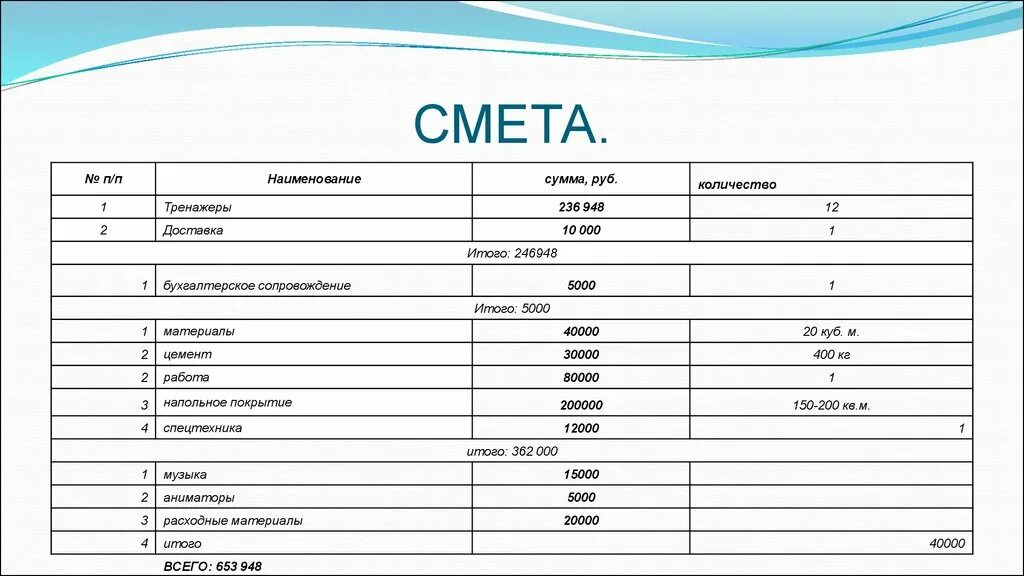 СМЕТА.

| № п/п | Наименование | сумма, руб. | количество |
|---|---|---|---|
| 1 | Тренажеры | 236 948 | 12 |
| 2 | Доставка | 10 000 | 1 |
| Итого: 246948 | | | |
| 1 | бухгалтерское сопровождение | 5000 | 1 |
| Итого: 5000 | | | |
| 1 | материалы | 40000 | 20 куб. м. |
| 2 | цемент | 30000 | 400 кг |
| 2 | работа | 80000 | 1 |
| 3 | напольное покрытие | 200000 | 150-200 кв.м. |
| 4 | спецтехника | 12000 | 1 |
| итого: 362 000 | | | |
| 1 | музыка | 15000 | |
| 2 | аниматоры | 5000 | |
| 3 | расходные материалы | 20000 | |
| 4 | итого | | 40000 |

ВСЕГО: 653 948